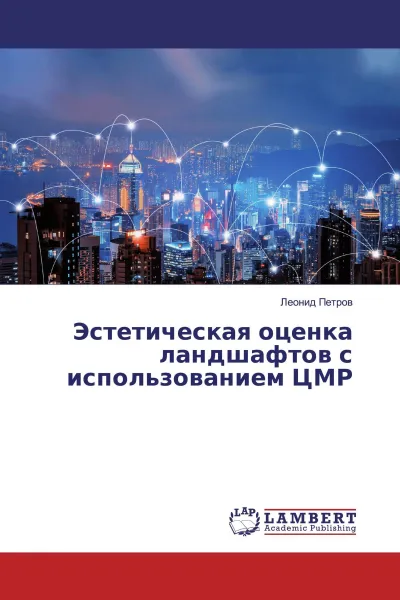 Леонид Петров

Эстетическая оценка ландшафтов с использованием ЦМР

LAP
LAMBERT
Academic Publishing